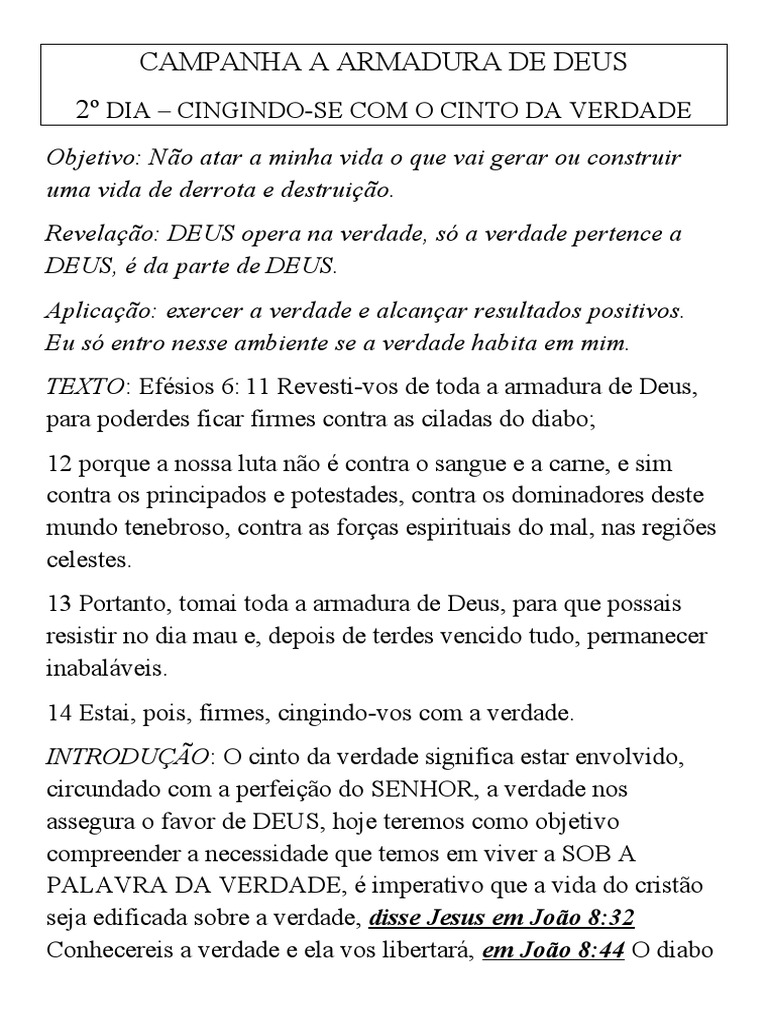 CAMPANHA A ARMADURA DE DEUS
2º DIA – CINGINDO-SE COM O CINTO DA VERDADE

Objetivo: Não atar a minha vida o que vai gerar ou construir uma vida de derrota e destruição.

Revelação: DEUS opera na verdade, só a verdade pertence a DEUS, é da parte de DEUS.

Aplicação: exercer a verdade e alcançar resultados positivos. Eu só entro nesse ambiente se a verdade habita em mim.

TEXTO: Efésios 6: 11 Revesti-vos de toda a armadura de Deus, para poderdes ficar firmes contra as ciladas do diabo;

12 porque a nossa luta não é contra o sangue e a carne, e sim contra os principados e potestades, contra os dominadores deste mundo tenebroso, contra as forças espirituais do mal, nas regiões celestes.

13 Portanto, tomai toda a armadura de Deus, para que possais resistir no dia mau e, depois de terdes vencido tudo, permanecer inabaláveis.

14 Estai, pois, firmes, cingindo-vos com a verdade.

INTRODUÇÃO: O cinto da verdade significa estar envolvido, circundado com a perfeição do SENHOR, a verdade nos assegura o favor de DEUS, hoje teremos como objetivo compreender a necessidade que temos em viver a SOB A PALAVRA DA VERDADE, é imperativo que a vida do cristão seja edificada sobre a verdade, disse Jesus em João 8:32 Conhecereis a verdade e ela vos libertará, em João 8:44 O diabo